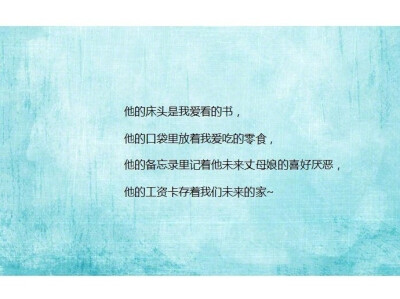 他的床头是我爱看的书，

他的口袋里放着我爱吃的零食，

他的备忘录里记着他未来丈母娘的喜好厌恶，

他的工资卡存着我们未来的家~